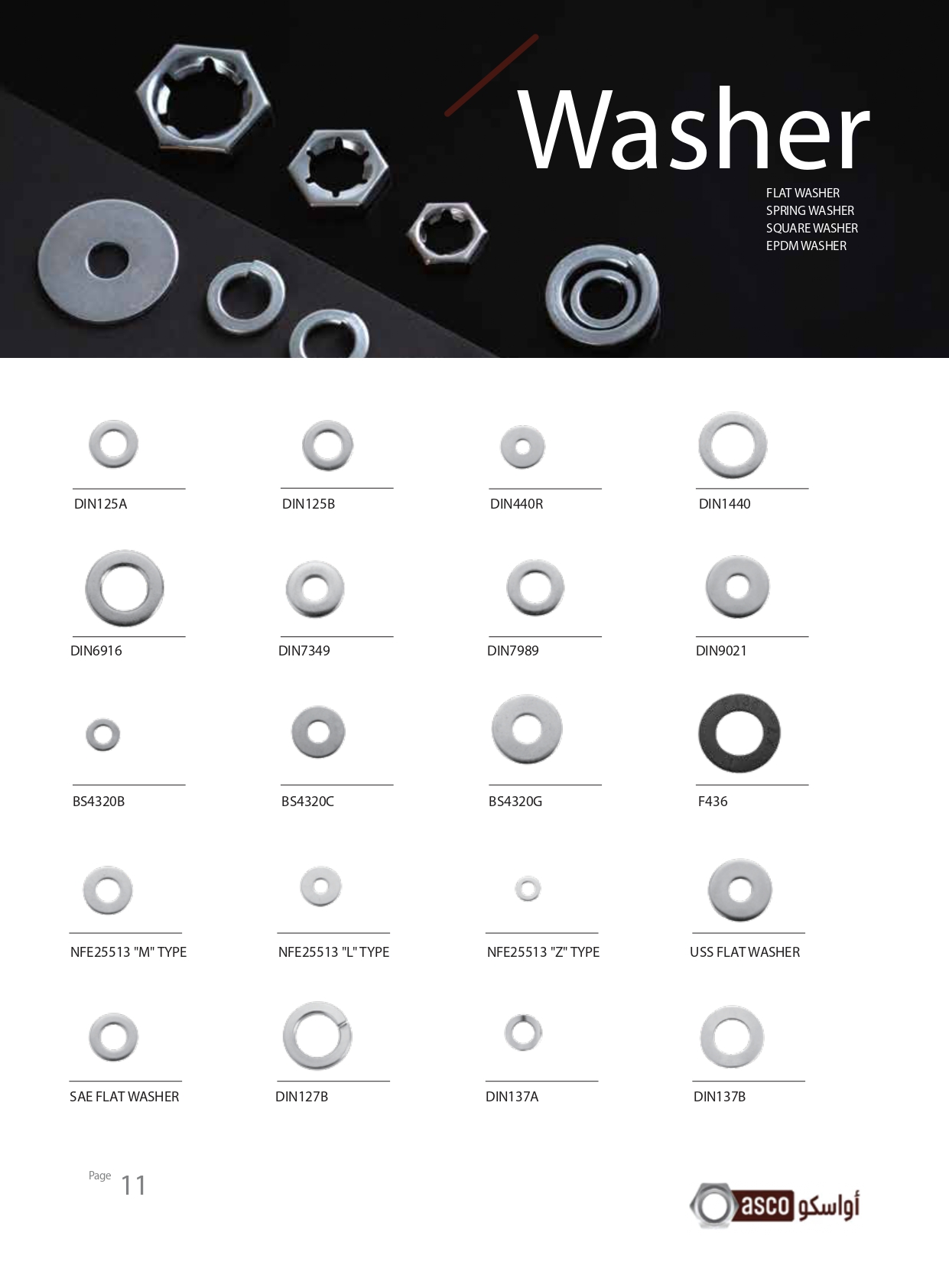 Washer

FLAT WASHER
SPRING WASHER
SQUARE WASHER
EPDM WASHER

DIN125A

DIN125B

DIN440R

DIN1440

DIN6916

DIN7349

DIN7989

DIN9021

BS4320B

BS4320C

BS4320G

F436

NFE25513 "M" TYPE

NFE25513 "L" TYPE

NFE25513 "Z" TYPE

USS FLAT WASHER

SAE FLAT WASHER

DIN127B

DIN137A

DIN137B

Page 11

asco أواسكو